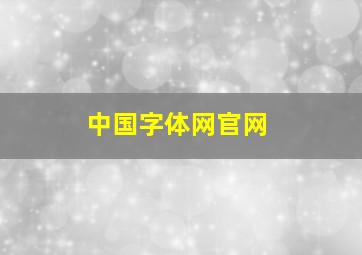 中国字体网官网